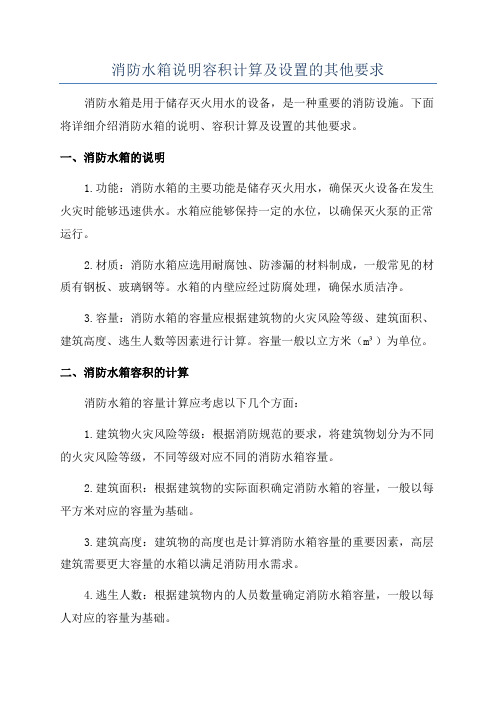 消防水箱说明容积计算及设置的其他要求

消防水箱是用于储存灭火用水的设备，是一种重要的消防设施。下面将详细介绍消防水箱的说明、容积计算及设置的其他要求。

一、消防水箱的说明

1.功能：消防水箱的主要功能是储存灭火用水，确保灭火设备在发生火灾时能够迅速供水。水箱应能够保持一定的水位，以确保灭火泵的正常运行。

2.材质：消防水箱应选用耐腐蚀、防渗漏的材料制成，一般常见的材质有钢板、玻璃钢等。水箱的内壁应经过防腐处理，确保水质洁净。

3.容量：消防水箱的容量应根据建筑物的火灾风险等级、建筑面积、建筑高度、逃生人数等因素进行计算。容量一般以立方米（$m^3$）为单位。

二、消防水箱容积的计算

消防水箱的容量计算应考虑以下几个方面：

1.建筑物火灾风险等级：根据消防规范的要求，将建筑物划分为不同的火灾风险等级，不同等级对应不同的消防水箱容量。

2.建筑面积：根据建筑物的实际面积确定消防水箱的容量，一般以每平方米对应的容量为基础。

3.建筑高度：建筑物的高度也是计算消防水箱容量的重要因素，高层建筑需要更大容量的水箱以满足消防用水需求。

4.逃生人数：根据建筑物内的人员数量确定消防水箱容量，一般以每人对应的容量为基础。